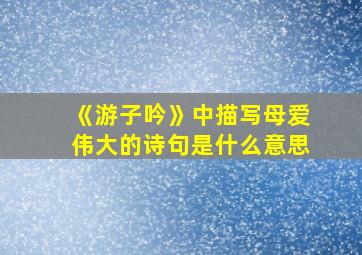 《游子吟》中描写母爱伟大的诗句是什么意思